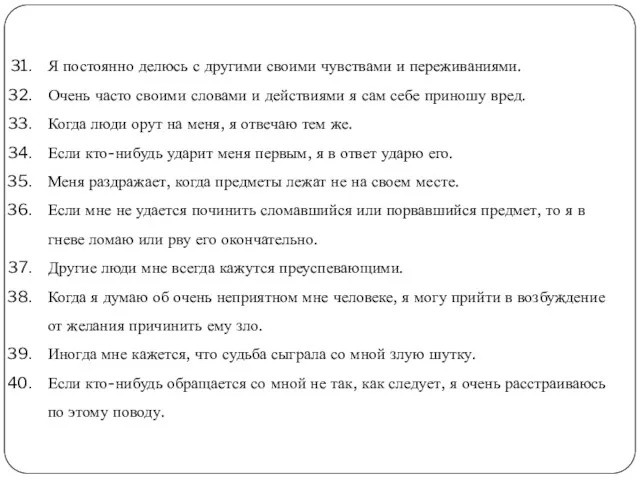 31. Я постоянно делюсь с другими своими чувствами и переживаниями.
32. Очень часто своими словами и действиями я сам себе приношу вред.
33. Когда люди орут на меня, я отвечаю тем же.
34. Если кто-нибудь ударит меня первым, я в ответ ударю его.
35. Меня раздражает, когда предметы лежат не на своем месте.
36. Если мне не удается починить сломавшийся или порвавшийся предмет, то я в гневе ломаю или рву его окончательно.
37. Другие люди мне всегда кажутся преуспевающими.
38. Когда я думаю об очень неприятном мне человеке, я могу прийти в возбуждение от желания причинить ему зло.
39. Иногда мне кажется, что судьба сыграла со мной злую шутку.
40. Если кто-нибудь обращается со мной не так, как следует, я очень расстраиваюсь по этому поводу.